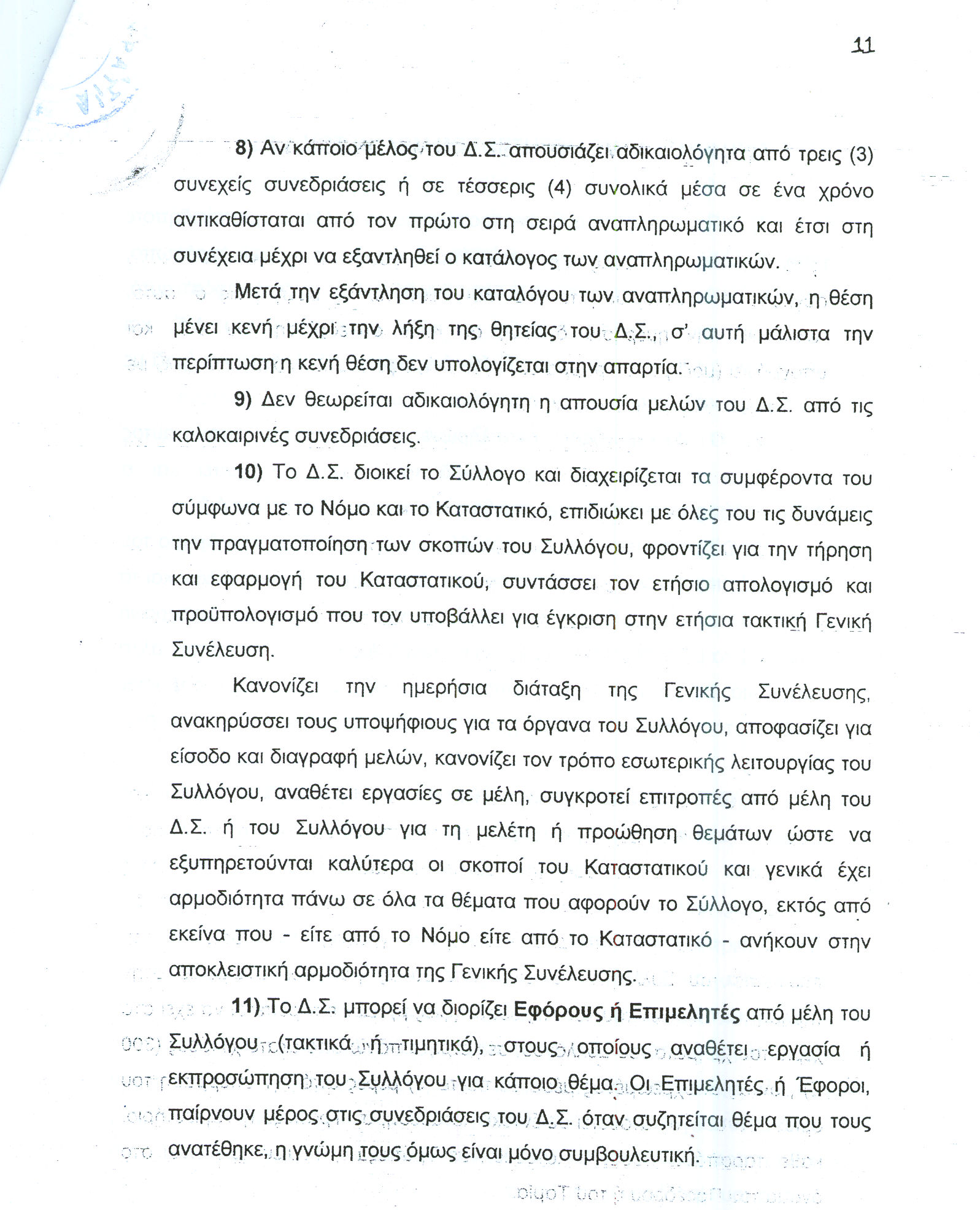 11

8) Αν κάποιο μέλος του Δ.Σ. απουσιάζει αδικαιολόγητα από τρεις (3) συνεχείς συνεδριάσεις ή σε τέσσερις (4) συνολικά μέσα σε ένα χρόνο αντικαθίσταται από τον πρώτο στη σειρά αναπληρωματικό και έτσι στη συνέχεια μέχρι να εξαντληθεί ο κατάλογος των αναπληρωματικών.

Μετά την εξάντληση του καταλόγου των αναπληρωματικών, η θέση μένει κενή μέχρι την λήξη της θητείας του Δ.Σ., σ' αυτή μάλιστα την περίπτωση η κενή θέση δεν υπολογίζεται στην απαρτία.

9) Δεν θεωρείται αδικαιολόγητη η απουσία μελών του Δ.Σ. από τις καλοκαιρινές συνεδριάσεις.

10) Το Δ.Σ. διοικεί το Σύλλογο και διαχειρίζεται τα συμφέροντα του σύμφωνα με το Νόμο και το Καταστατικό, επιδιώκει με όλες του τις δυνάμεις την πραγματοποίηση των σκοπών του Συλλόγου, φροντίζει για την τήρηση και εφαρμογή του Καταστατικού, συντάσσει τον ετήσιο απολογισμό και προϋπολογισμό που τον υποβάλλει για έγκριση στην ετήσια τακτική Γενική Συνέλευση.

Κανονίζει την ημερήσια διάταξη της Γενικής Συνέλευσης, ανακηρύσσει τους υποψήφιους για τα όργανα του Συλλόγου, αποφασίζει για είσοδο και διαγραφή μελών, κανονίζει τον τρόπο εσωτερικής λειτουργίας του Συλλόγου, αναθέτει εργασίες σε μέλη, συγκροτεί επιτροπές από μέλη του Δ.Σ. ή του Συλλόγου για τη μελέτη ή προώθηση θεμάτων ώστε να εξυπηρετούνται καλύτερα οι σκοποί του Καταστατικού και γενικά έχει αρμοδιότητα πάνω σε όλα τα θέματα που αφορούν το Σύλλογο, εκτός από εκείνα που - είτε από το Νόμο είτε από το Καταστατικό - ανήκουν στην αποκλειστική αρμοδιότητα της Γενικής Συνέλευσης.

11) Το Δ.Σ. μπορεί να διορίζει Εφόρους ή Επιμελητές από μέλη του Συλλόγου (τακτικά ή τιμητικά), στους οποίους αναθέτει εργασία ή εκπροσώπηση του Συλλόγου για κάποιο θέμα. Οι Επιμελητές ή Έφοροι, παίρνουν μέρος στις συνεδριάσεις του Δ.Σ. όταν συζητείται θέμα που τους ανατέθηκε, η γνώμη τους όμως είναι μόνο συμβουλευτική.